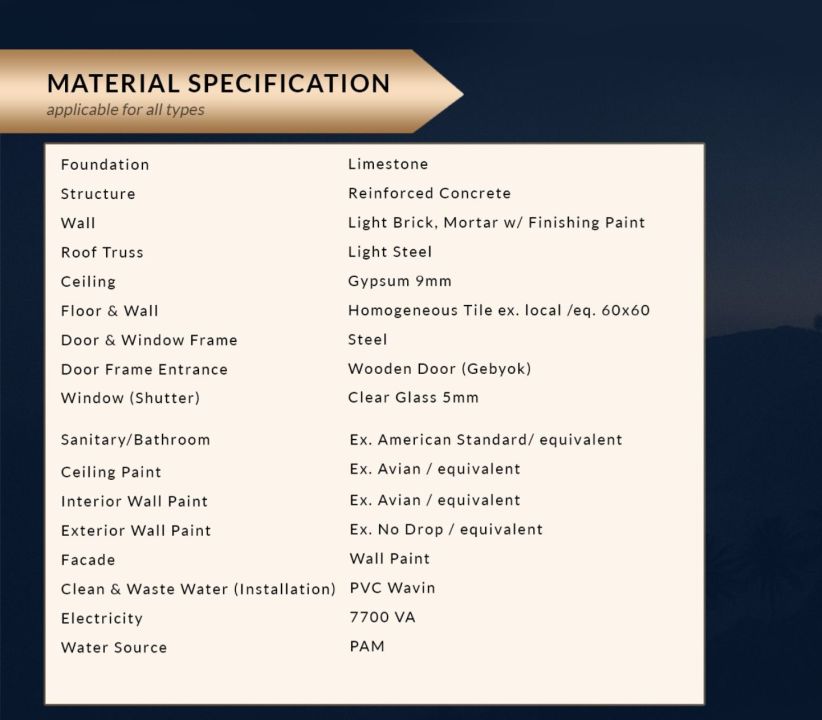 MATERIAL SPECIFICATION
applicable for all types

| | |
|---|---|
| Foundation | Limestone |
| Structure | Reinforced Concrete |
| Wall | Light Brick, Mortar w/ Finishing Paint |
| Roof Truss | Light Steel |
| Ceiling | Gypsum 9mm |
| Floor & Wall | Homogeneous Tile ex. local /eq. 60x60 |
| Door & Window Frame | Steel |
| Door Frame Entrance | Wooden Door (Gebyok) |
| Window (Shutter) | Clear Glass 5mm |
| Sanitary/Bathroom | Ex. American Standard/ equivalent |
| Ceiling Paint | Ex. Avian / equivalent |
| Interior Wall Paint | Ex. Avian / equivalent |
| Exterior Wall Paint | Ex. No Drop / equivalent |
| Facade | Wall Paint |
| Clean & Waste Water (Installation) | PVC Wavin |
| Electricity | 7700 VA |
| Water Source | PAM |